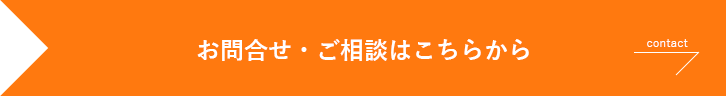 お問合せ・ご相談はこちらから

contact